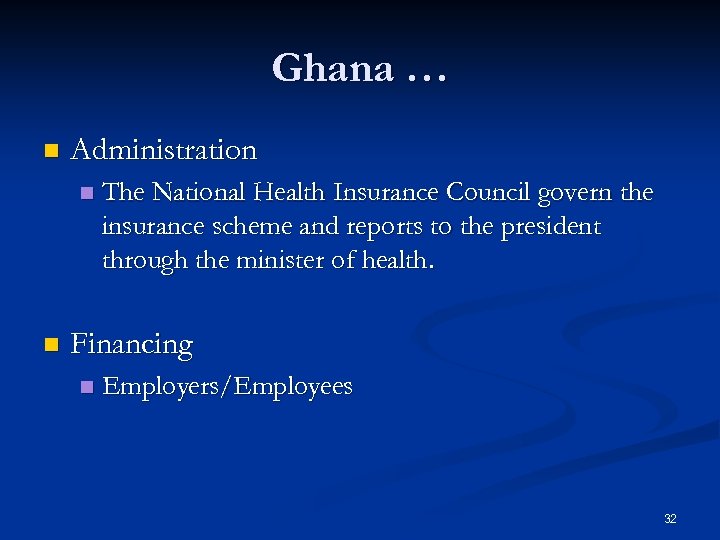 Ghana …

• Administration

• The National Health Insurance Council govern the insurance scheme and reports to the president through the minister of health.

• Financing

• Employers/Employees

32